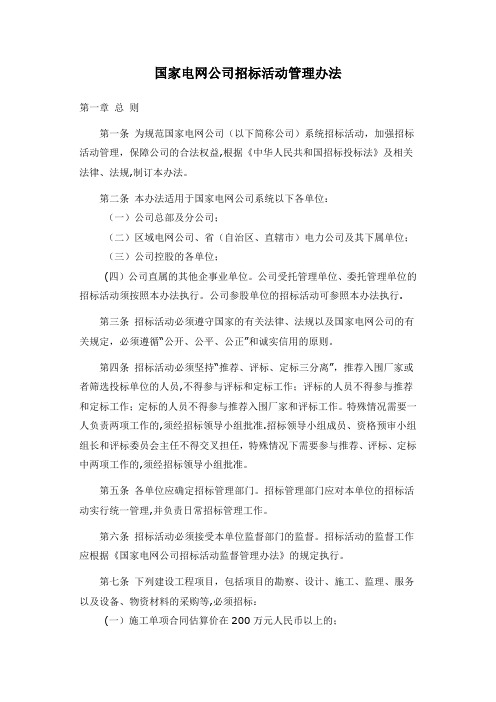 国家电网公司招标活动管理办法

第一章 总 则

第一条 为规范国家电网公司（以下简称公司）系统招标活动，加强招标活动管理，保障公司的合法权益,根据《中华人民共和国招标投标法》及相关法律、法规,制订本办法。

第二条 本办法适用于国家电网公司系统以下各单位：

（一）公司总部及分公司；

（二）区域电网公司、省（自治区、直辖市）电力公司及其下属单位；

（三）公司控股的各单位；

（四）公司直属的其他企事业单位。公司受托管理单位、委托管理单位的招标活动须按照本办法执行。公司参股单位的招标活动可参照本办法执行。

第三条 招标活动必须遵守国家的有关法律、法规以及国家电网公司的有关规定，必须遵循"公开、公平、公正"和诚实信用的原则。

第四条 招标活动必须坚持"推荐、评标、定标三分离"，推荐入围厂家或者筛选投标单位的人员,不得参与评标和定标工作；评标的人员不得参与推荐和定标工作；定标的人员不得参与推荐入围厂家和评标工作。特殊情况需要一人负责两项工作的,须经招标领导小组批准.招标领导小组成员、资格预审小组组长和评标委员会主任不得交叉担任，特殊情况下需要参与推荐、评标、定标中两项工作的,须经招标领导小组批准。

第五条 各单位应确定招标管理部门。招标管理部门应对本单位的招标活动实行统一管理,并负责日常招标管理工作。

第六条 招标活动必须接受本单位监督部门的监督。招标活动的监督工作应根据《国家电网公司招标活动监督管理办法》的规定执行。

第七条 下列建设工程项目，包括项目的勘察、设计、施工、监理、服务以及设备、物资材料的采购等,必须招标：

（一）施工单项合同估算价在 200 万元人民币以上的；